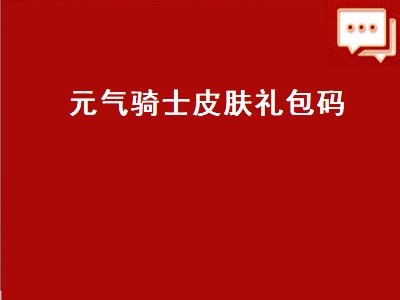 元气骑士皮肤礼包码